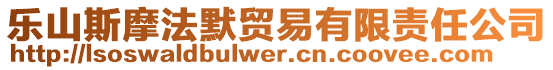 乐山斯摩法默贸易有限责任公司
http://lsoswaldbulwer.cn.coovee.com